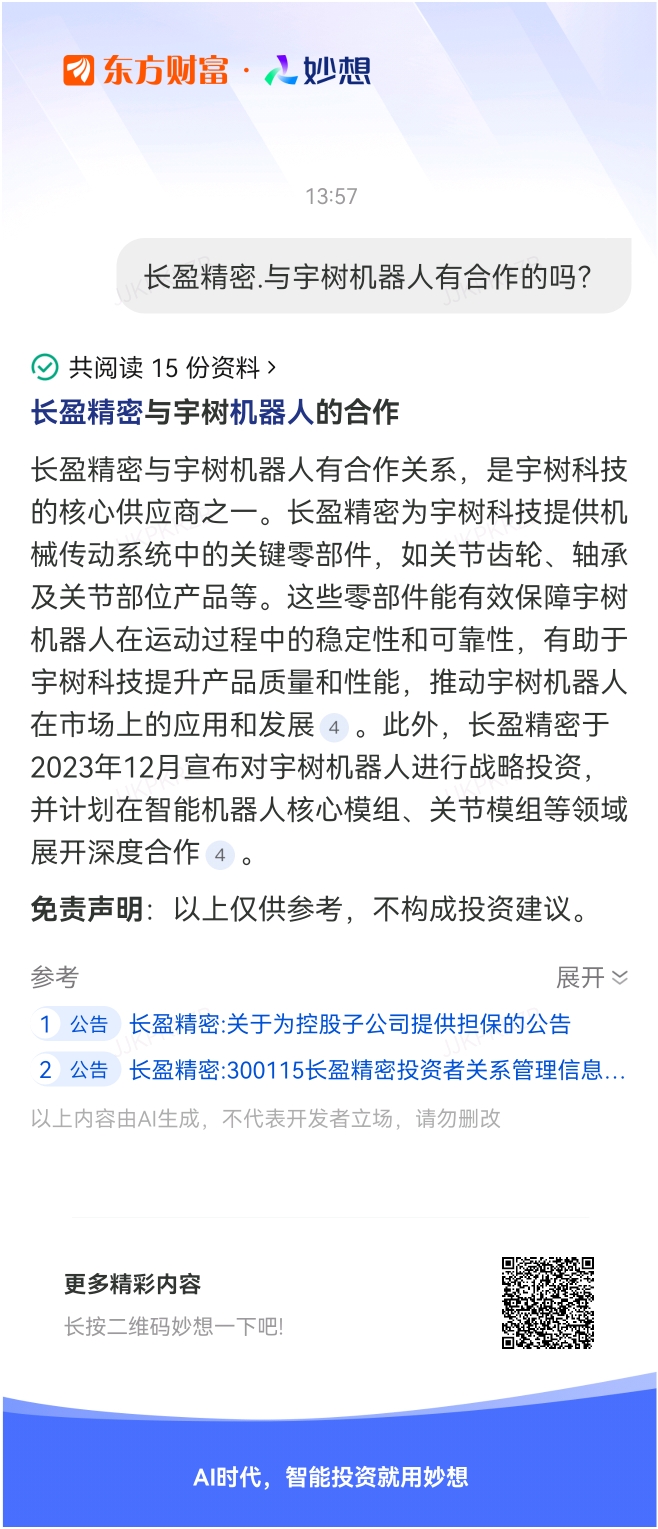 东方财富 · 妙想

13:57

长盈精密.与宇树机器人有合作的吗?

共阅读 15 份资料 >

长盈精密与宇树机器人的合作

长盈精密与宇树机器人有合作关系，是宇树科技的核心供应商之一。长盈精密为宇树科技提供机械传动系统中的关键零部件，如关节齿轮、轴承及关节部位产品等。这些零部件能有效保障宇树机器人在运动过程中的稳定性和可靠性，有助于宇树科技提升产品质量和性能，推动宇树机器人在市场上的应用和发展 4 。此外，长盈精密于2023年12月宣布对宇树机器人进行战略投资，并计划在智能机器人核心模组、关节模组等领域展开深度合作 4 。

免责声明：以上仅供参考，不构成投资建议。

参考

展开

1 公告 长盈精密:关于为控股子公司提供担保的公告

2 公告 长盈精密:300115长盈精密投资者关系管理信息...

以上内容由AI生成，不代表开发者立场，请勿删改

更多精彩内容

长按二维码妙想一下吧!

AI时代，智能投资就用妙想